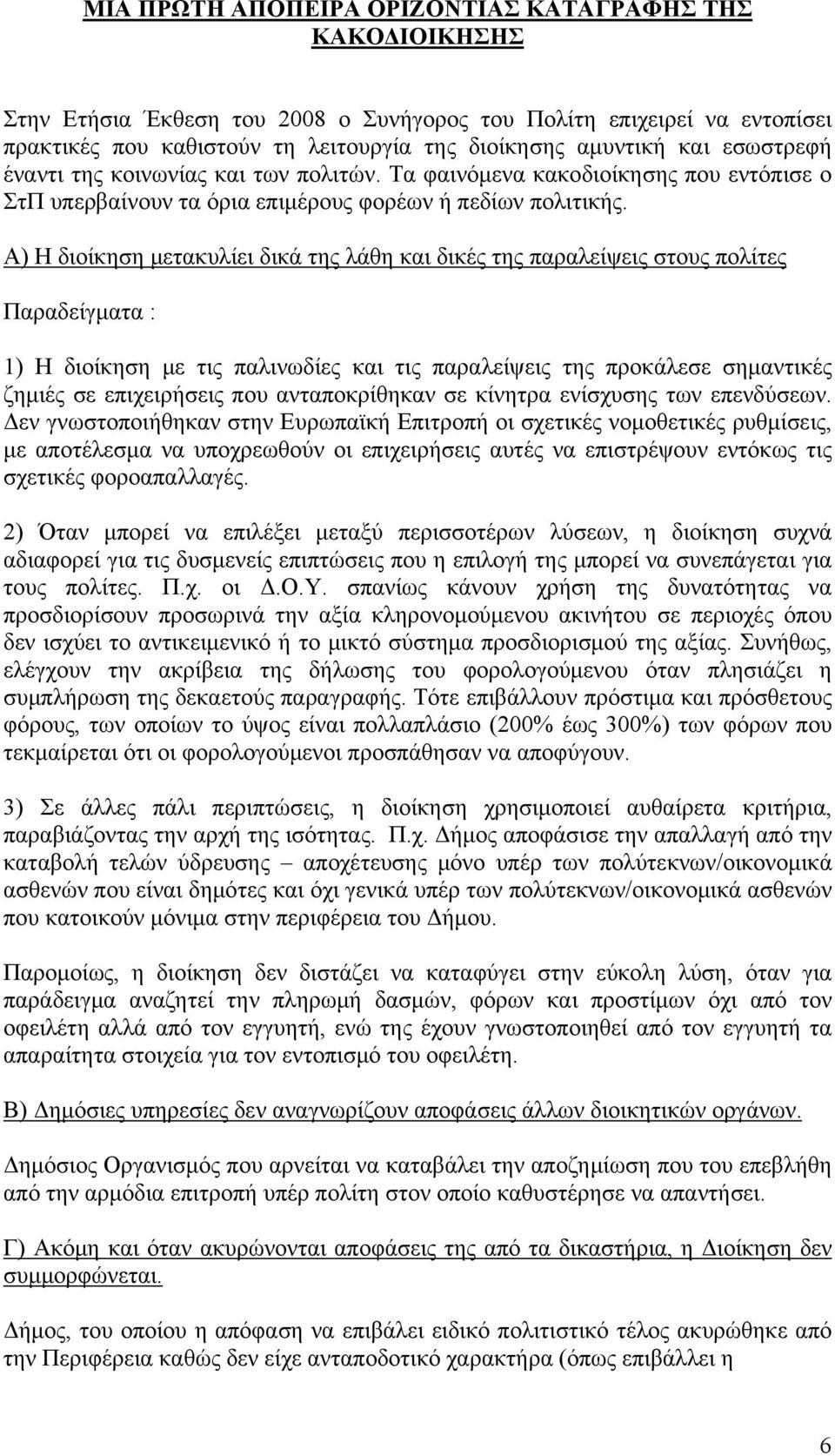 ΜΙΑ ΠΡΩΤΗ ΑΠΟΠΕΙΡΑ ΟΡΙΖΟΝΤΙΑΣ ΚΑΤΑΓΡΑΦΗΣ ΤΗΣ ΚΑΚΟΔΙΟΙΚΗΣΗΣ

Στην Ετήσια Έκθεση του 2008 ο Συνήγορος του Πολίτη επιχειρεί να εντοπίσει πρακτικές που καθιστούν τη λειτουργία της διοίκησης αμυντική και εσωστρεφή έναντι της κοινωνίας και των πολιτών. Τα φαινόμενα κακοδιοίκησης που εντόπισε ο ΣτΠ υπερβαίνουν τα όρια επιμέρους φορέων ή πεδίων πολιτικής.

Α) Η διοίκηση μετακυλίει δικά της λάθη και δικές της παραλείψεις στους πολίτες

Παραδείγματα :

1) Η διοίκηση με τις παλινωδίες και τις παραλείψεις της προκάλεσε σημαντικές ζημιές σε επιχειρήσεις που ανταποκρίθηκαν σε κίνητρα ενίσχυσης των επενδύσεων. Δεν γνωστοποιήθηκαν στην Ευρωπαϊκή Επιτροπή οι σχετικές νομοθετικές ρυθμίσεις, με αποτέλεσμα να υποχρεωθούν οι επιχειρήσεις αυτές να επιστρέψουν εντόκως τις σχετικές φοροαπαλλαγές.

2) Όταν μπορεί να επιλέξει μεταξύ περισσοτέρων λύσεων, η διοίκηση συχνά αδιαφορεί για τις δυσμενείς επιπτώσεις που η επιλογή της μπορεί να συνεπάγεται για τους πολίτες. Π.χ. οι Δ.Ο.Υ. σπανίως κάνουν χρήση της δυνατότητας να προσδιορίσουν προσωρινά την αξία κληρονομούμενου ακινήτου σε περιοχές όπου δεν ισχύει το αντικειμενικό ή το μικτό σύστημα προσδιορισμού της αξίας. Συνήθως, ελέγχουν την ακρίβεια της δήλωσης του φορολογούμενου όταν πλησιάζει η συμπλήρωση της δεκαετούς παραγραφής. Τότε επιβάλλουν πρόστιμα και πρόσθετους φόρους, των οποίων το ύψος είναι πολλαπλάσιο (200% έως 300%) των φόρων που τεκμαίρεται ότι οι φορολογούμενοι προσπάθησαν να αποφύγουν.

3) Σε άλλες πάλι περιπτώσεις, η διοίκηση χρησιμοποιεί αυθαίρετα κριτήρια, παραβιάζοντας την αρχή της ισότητας. Π.χ. Δήμος αποφάσισε την απαλλαγή από την καταβολή τελών ύδρευσης – αποχέτευσης μόνο υπέρ των πολύτεκνων/οικονομικά ασθενών που είναι δημότες και όχι γενικά υπέρ των πολύτεκνων/οικονομικά ασθενών που κατοικούν μόνιμα στην περιφέρεια του Δήμου.

Παρομοίως, η διοίκηση δεν διστάζει να καταφύγει στην εύκολη λύση, όταν για παράδειγμα αναζητεί την πληρωμή δασμών, φόρων και προστίμων όχι από τον οφειλέτη αλλά από τον εγγυητή, ενώ της έχουν γνωστοποιηθεί από τον εγγυητή τα απαραίτητα στοιχεία για τον εντοπισμό του οφειλέτη.

Β) Δημόσιες υπηρεσίες δεν αναγνωρίζουν αποφάσεις άλλων διοικητικών οργάνων.

Δημόσιος Οργανισμός που αρνείται να καταβάλει την αποζημίωση που του επεβλήθη από την αρμόδια επιτροπή υπέρ πολίτη στον οποίο καθυστέρησε να απαντήσει.

Γ) Ακόμη και όταν ακυρώνονται αποφάσεις της από τα δικαστήρια, η Διοίκηση δεν συμμορφώνεται.

Δήμος, του οποίου η απόφαση να επιβάλει ειδικό πολιτιστικό τέλος ακυρώθηκε από την Περιφέρεια καθώς δεν είχε ανταποδοτικό χαρακτήρα (όπως επιβάλλει η

6